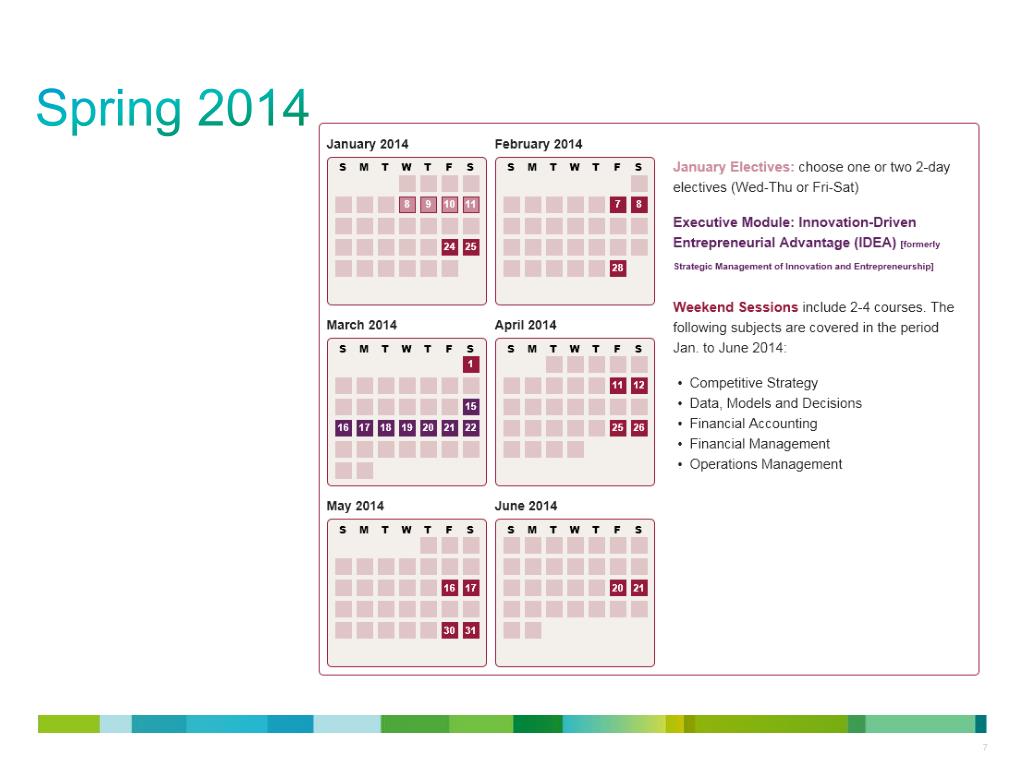 Spring 2014

January 2014
S M T W T F S
8 9 10 11
24 25

February 2014
S M T W T F S
7 8
28

March 2014
S M T W T F S
1
15
16 17 18 19 20 21 22

April 2014
S M T W T F S
11 12
25 26

May 2014
S M T W T F S
16 17
30 31

June 2014
S M T W T F S
20 21

January Electives: choose one or two 2-day electives (Wed-Thu or Fri-Sat)

Executive Module: Innovation-Driven Entrepreneurial Advantage (IDEA) [formerly Strategic Management of Innovation and Entrepreneurship]

Weekend Sessions include 2-4 courses. The following subjects are covered in the period Jan. to June 2014:

• Competitive Strategy
• Data, Models and Decisions
• Financial Accounting
• Financial Management
• Operations Management

7